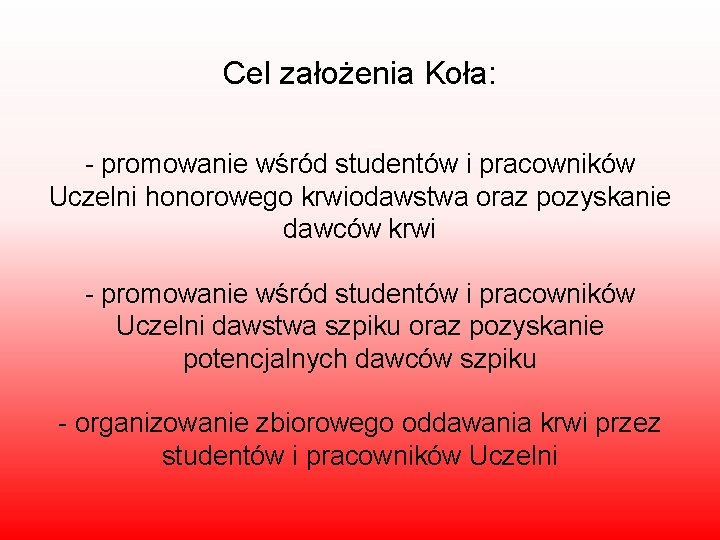 Cel założenia Koła:

- promowanie wśród studentów i pracowników Uczelni honorowego krwiodawstwa oraz pozyskanie dawców krwi

- promowanie wśród studentów i pracowników Uczelni dawstwa szpiku oraz pozyskanie potencjalnych dawców szpiku

- organizowanie zbiorowego oddawania krwi przez studentów i pracowników Uczelni